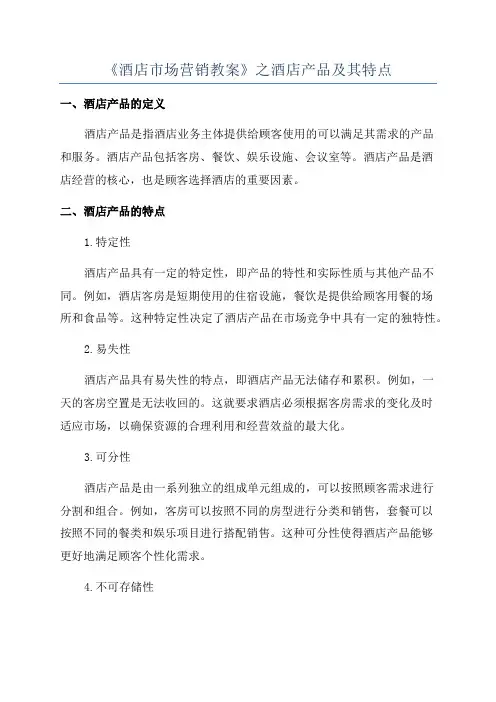 《酒店市场营销教案》之酒店产品及其特点

一、酒店产品的定义

酒店产品是指酒店业务主体提供给顾客使用的可以满足其需求的产品和服务。酒店产品包括客房、餐饮、娱乐设施、会议室等。酒店产品是酒店经营的核心，也是顾客选择酒店的重要因素。

二、酒店产品的特点

1.特定性

酒店产品具有一定的特定性，即产品的特性和实际性质与其他产品不同。例如，酒店客房是短期使用的住宿设施，餐饮是提供给顾客用餐的场所和食品等。这种特定性决定了酒店产品在市场竞争中具有一定的独特性。

2.易失性

酒店产品具有易失性的特点，即酒店产品无法储存和累积。例如，一天的客房空置是无法收回的。这就要求酒店必须根据客房需求的变化及时适应市场，以确保资源的合理利用和经营效益的最大化。

3.可分性

酒店产品是由一系列独立的组成单元组成的，可以按照顾客需求进行分割和组合。例如，客房可以按照不同的房型进行分类和销售，套餐可以按照不同的餐类和娱乐项目进行搭配销售。这种可分性使得酒店产品能够更好地满足顾客个性化需求。

4.不可存储性